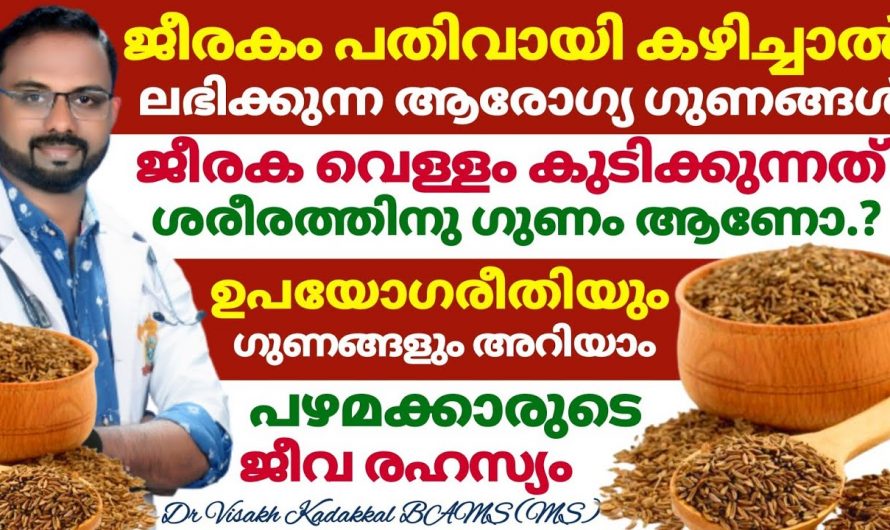 ജീരകം പതിവായി കഴിച്ചാൽ
ലഭിക്കുന്ന ആരോഗ്യ ഗുണങ്ങൾ

ജീരക വെള്ളം കുടിക്കുന്നത്
ശരീരത്തിനു ഗുണം ആണോ.?

ഉപയോഗരീതിയും
ഗുണങ്ങളും അറിയാം

പഴമക്കാരുടെ
ജീവ രഹസ്യം

Dr Visakh Kadakkal BAMS (MS)